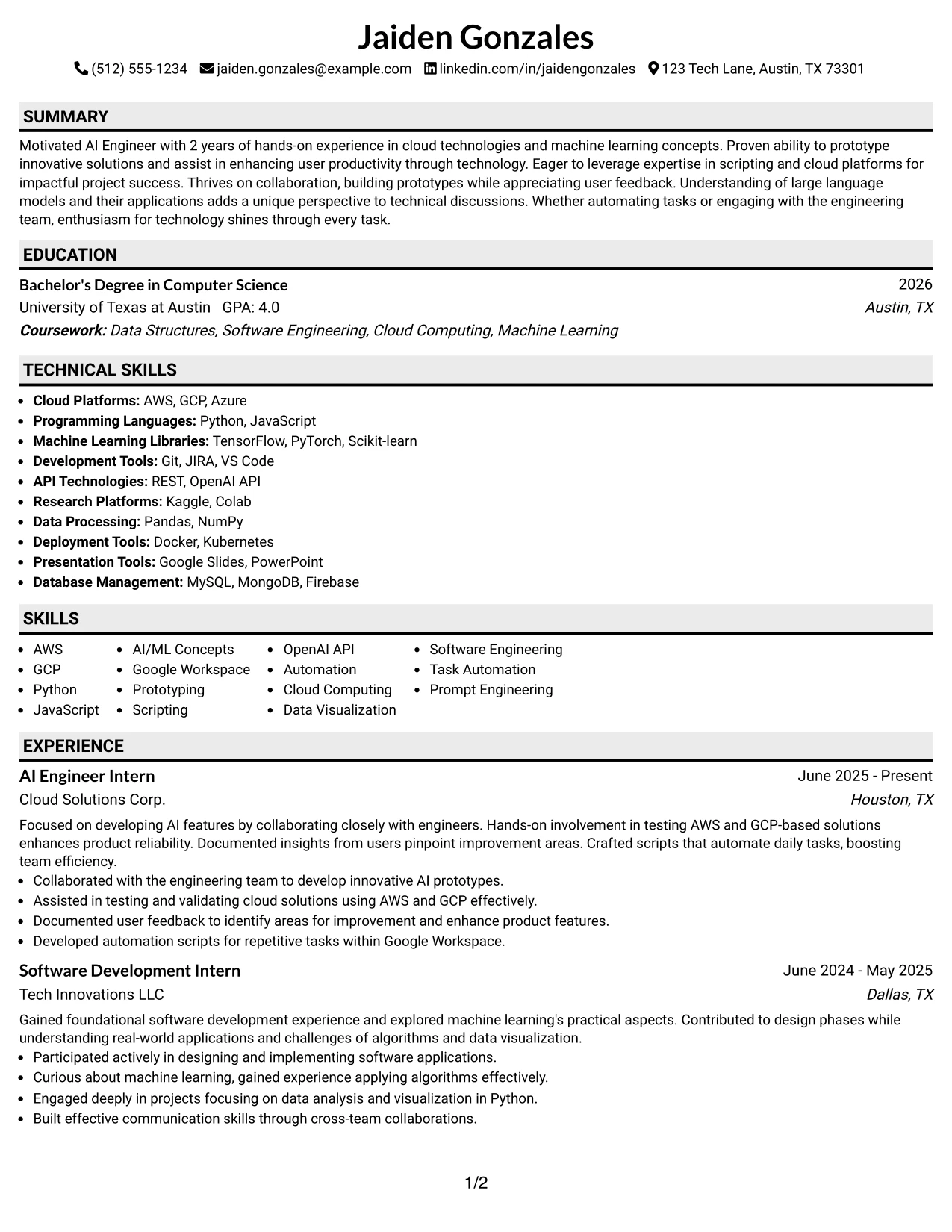 Jaiden Gonzales

(512) 555-1234 jaiden.gonzales@example.com linkedin.com/in/jaidengonzales 123 Tech Lane, Austin, TX 73301

SUMMARY

Motivated AI Engineer with 2 years of hands-on experience in cloud technologies and machine learning concepts. Proven ability to prototype innovative solutions and assist in enhancing user productivity through technology. Eager to leverage expertise in scripting and cloud platforms for impactful project success. Thrives on collaboration, building prototypes while appreciating user feedback. Understanding of large language models and their applications adds a unique perspective to technical discussions. Whether automating tasks or engaging with the engineering team, enthusiasm for technology shines through every task.

EDUCATION

Bachelor's Degree in Computer Science
2026
University of Texas at Austin GPA: 4.0
Austin, TX
Coursework: Data Structures, Software Engineering, Cloud Computing, Machine Learning

TECHNICAL SKILLS

• Cloud Platforms: AWS, GCP, Azure
• Programming Languages: Python, JavaScript
• Machine Learning Libraries: TensorFlow, PyTorch, Scikit-learn
• Development Tools: Git, JIRA, VS Code
• API Technologies: REST, OpenAI API
• Research Platforms: Kaggle, Colab
• Data Processing: Pandas, NumPy
• Deployment Tools: Docker, Kubernetes
• Presentation Tools: Google Slides, PowerPoint
• Database Management: MySQL, MongoDB, Firebase

SKILLS

• AWS
• GCP
• Python
• JavaScript
• AI/ML Concepts
• Google Workspace
• Prototyping
• Scripting
• OpenAI API
• Automation
• Cloud Computing
• Data Visualization
• Software Engineering
• Task Automation
• Prompt Engineering

EXPERIENCE

AI Engineer Intern
June 2025 - Present
Cloud Solutions Corp.
Houston, TX

Focused on developing AI features by collaborating closely with engineers. Hands-on involvement in testing AWS and GCP-based solutions enhances product reliability. Documented insights from users pinpoint improvement areas. Crafted scripts that automate daily tasks, boosting team efficiency.
• Collaborated with the engineering team to develop innovative AI prototypes.
• Assisted in testing and validating cloud solutions using AWS and GCP effectively.
• Documented user feedback to identify areas for improvement and enhance product features.
• Developed automation scripts for repetitive tasks within Google Workspace.

Software Development Intern
June 2024 - May 2025
Tech Innovations LLC
Dallas, TX

Gained foundational software development experience and explored machine learning's practical aspects. Contributed to design phases while understanding real-world applications and challenges of algorithms and data visualization.
• Participated actively in designing and implementing software applications.
• Curious about machine learning, gained experience applying algorithms effectively.
• Engaged deeply in projects focusing on data analysis and visualization in Python.
• Built effective communication skills through cross-team collaborations.

1/2